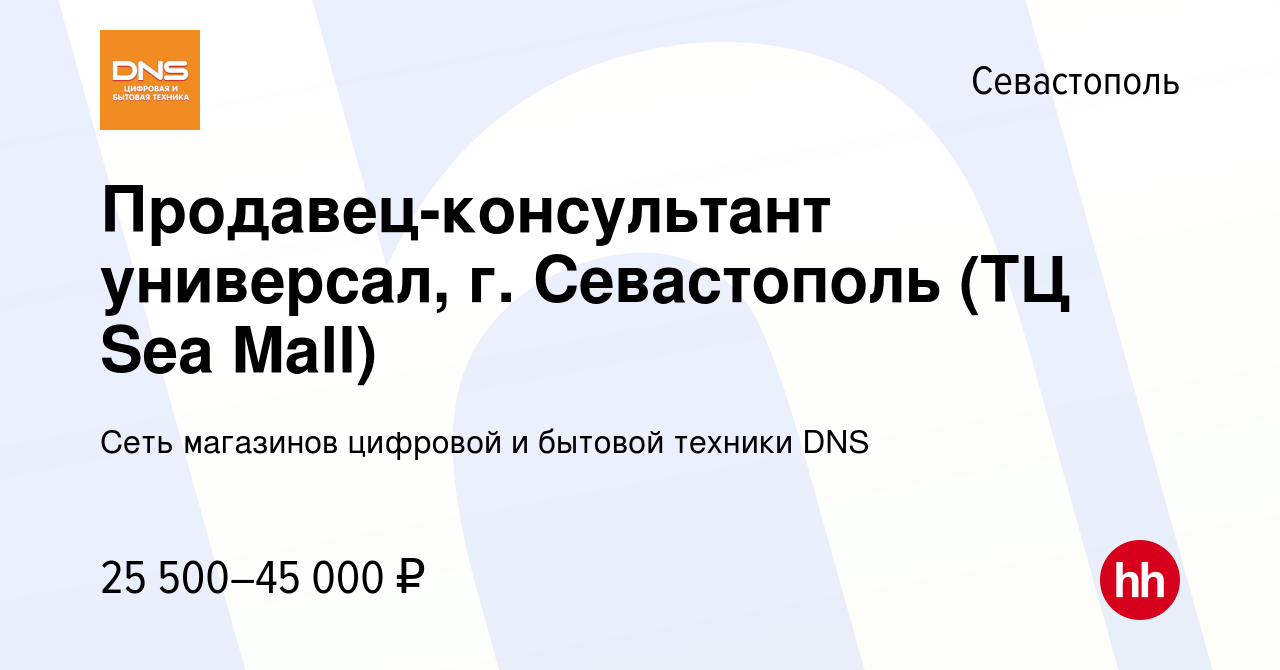 DNS
ЦИФРОВАЯ И БЫТОВАЯ ТЕХНИКА

Севастополь

Продавец-консультант универсал, г. Севастополь (ТЦ Sea Mall)

Сеть магазинов цифровой и бытовой техники DNS

25 500–45 000 ₽

hh